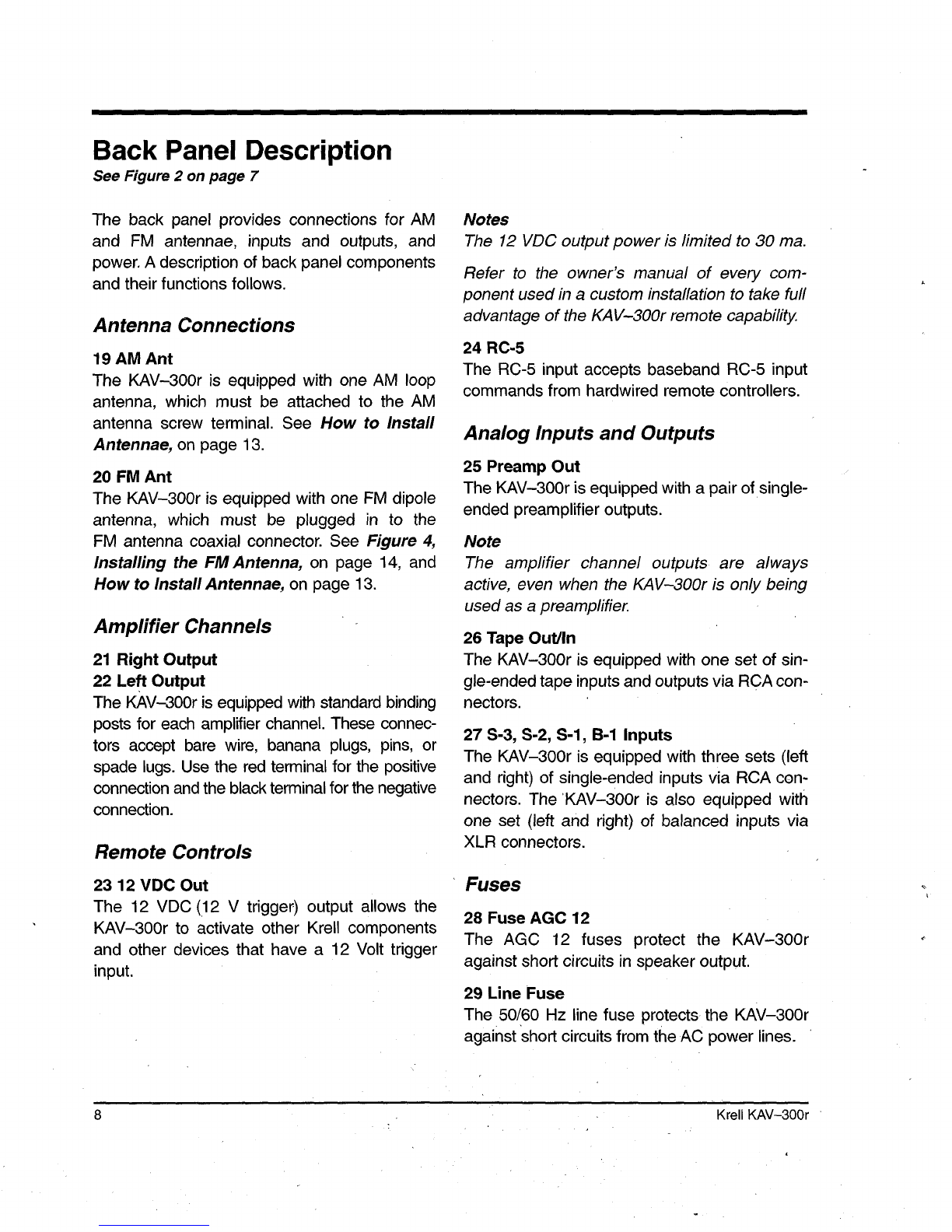 Back Panel Description
See Figure 2 on page 7

The back panel provides connections for AM and FM antennae, inputs and outputs, and power. A description of back panel components and their functions follows.

Antenna Connections

19 AM Ant
The KAV–300r is equipped with one AM loop antenna, which must be attached to the AM antenna screw terminal. See How to Install Antennae, on page 13.

20 FM Ant
The KAV–300r is equipped with one FM dipole antenna, which must be plugged in to the FM antenna coaxial connector. See Figure 4, Installing the FM Antenna, on page 14, and How to Install Antennae, on page 13.

Amplifier Channels

21 Right Output
22 Left Output
The KAV–300r is equipped with standard binding posts for each amplifier channel. These connectors accept bare wire, banana plugs, pins, or spade lugs. Use the red terminal for the positive connection and the black terminal for the negative connection.

Remote Controls

23 12 VDC Out
The 12 VDC (12 V trigger) output allows the KAV–300r to activate other Krell components and other devices that have a 12 Volt trigger input.

Notes
The 12 VDC output power is limited to 30 ma.

Refer to the owner's manual of every component used in a custom installation to take full advantage of the KAV–300r remote capability.

24 RC-5
The RC-5 input accepts baseband RC-5 input commands from hardwired remote controllers.

Analog Inputs and Outputs

25 Preamp Out
The KAV–300r is equipped with a pair of single-ended preamplifier outputs.

Note
The amplifier channel outputs are always active, even when the KAV–300r is only being used as a preamplifier.

26 Tape Out/In
The KAV–300r is equipped with one set of single-ended tape inputs and outputs via RCA connectors.

27 S-3, S-2, S-1, B-1 Inputs
The KAV–300r is equipped with three sets (left and right) of single-ended inputs via RCA connectors. The KAV–300r is also equipped with one set (left and right) of balanced inputs via XLR connectors.

Fuses

28 Fuse AGC 12
The AGC 12 fuses protect the KAV–300r against short circuits in speaker output.

29 Line Fuse
The 50/60 Hz line fuse protects the KAV–300r against short circuits from the AC power lines.

8

Krell KAV–300r